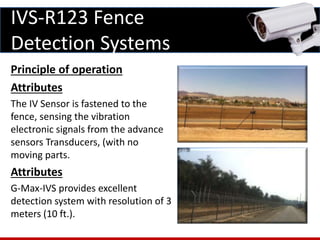 IVS-R123 Fence Detection Systems

Principle of operation

Attributes

The IV Sensor is fastened to the fence, sensing the vibration electronic signals from the advance sensors Transducers, (with no moving parts.

Attributes

G-Max-IVS provides excellent detection system with resolution of 3 meters (10 ft.).